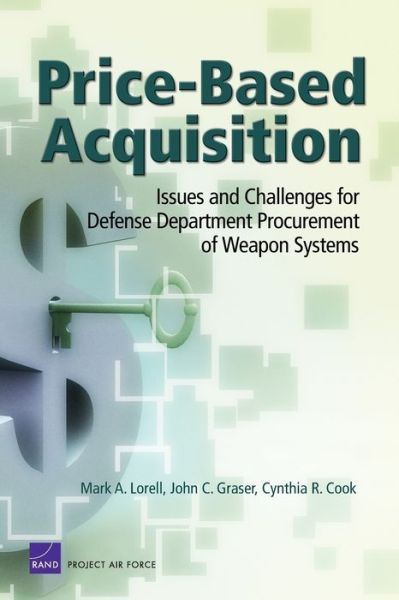 Price-Based Acquisition

Issues and Challenges for Defense Department Procurement of Weapon Systems

Mark A. Lorell, John C. Graser, Cynthia R. Cook

RAND PROJECT AIR FORCE